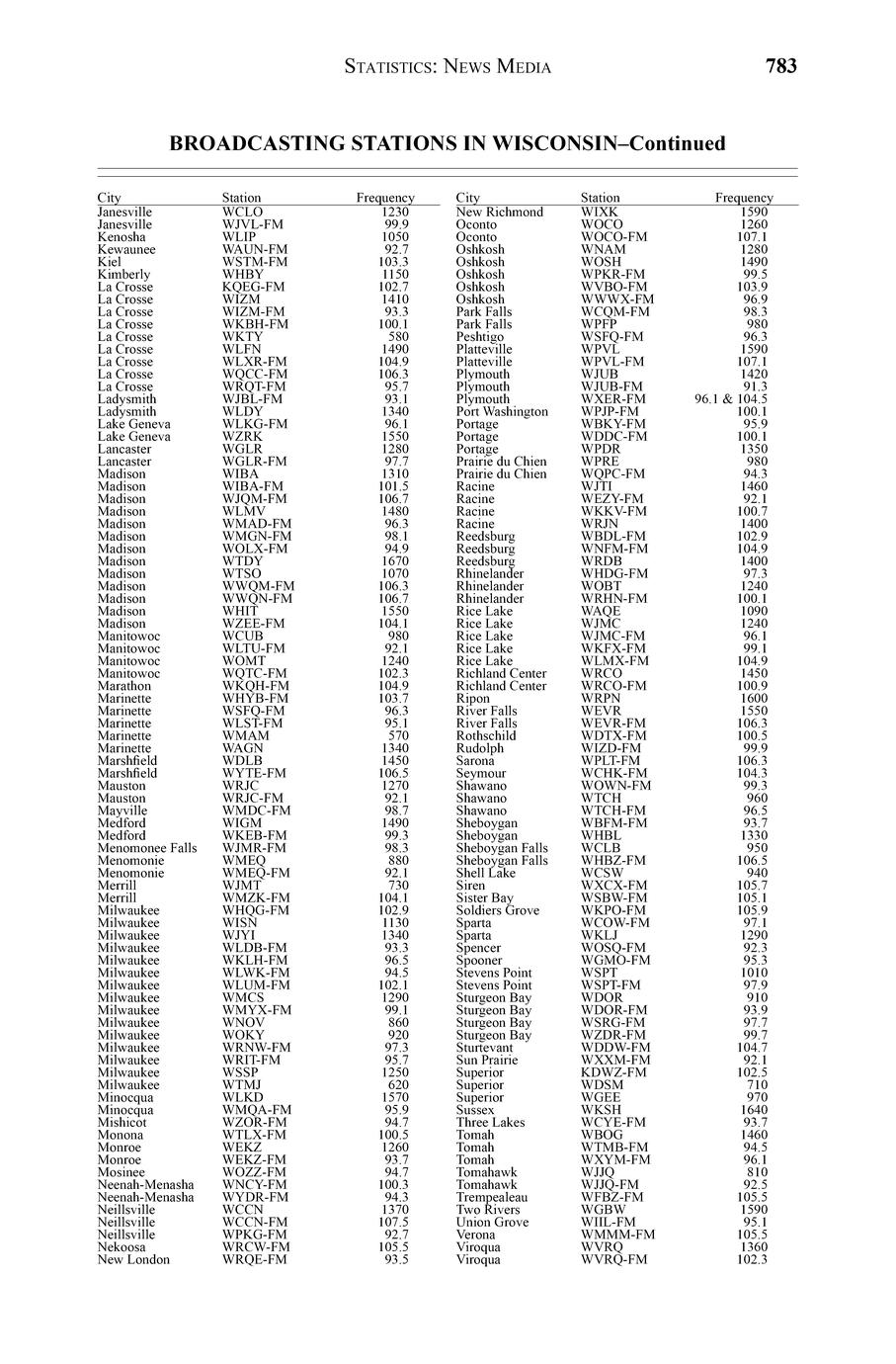 STATISTICS: NEWS MEDIA 783

BROADCASTING STATIONS IN WISCONSIN–Continued

| City | Station | Frequency |
|---|---|---|
| Janesville | WCLO | 1230 |
| Janesville | WJVL-FM | 99.9 |
| Kenosha | WLIP | 1050 |
| Kewaunee | WAUN-FM | 92.7 |
| Kiel | WSTM-FM | 103.3 |
| Kimberly | WHBY | 1150 |
| La Crosse | KQEG-FM | 102.7 |
| La Crosse | WIZM | 1410 |
| La Crosse | WIZM-FM | 93.3 |
| La Crosse | WKBH-FM | 100.1 |
| La Crosse | WKTY | 580 |
| La Crosse | WLFN | 1490 |
| La Crosse | WLXR-FM | 104.9 |
| La Crosse | WQCC-FM | 106.3 |
| La Crosse | WRQT-FM | 95.7 |
| Ladysmith | WJBL-FM | 93.1 |
| Ladysmith | WLDY | 1340 |
| Lake Geneva | WLKG-FM | 96.1 |
| Lake Geneva | WZRK | 1550 |
| Lancaster | WGLR | 1280 |
| Lancaster | WGLR-FM | 97.7 |
| Madison | WIBA | 1310 |
| Madison | WIBA-FM | 101.5 |
| Madison | WJQM-FM | 106.7 |
| Madison | WLMV | 1480 |
| Madison | WMAD-FM | 96.3 |
| Madison | WMGN-FM | 98.1 |
| Madison | WOLX-FM | 94.9 |
| Madison | WTDY | 1670 |
| Madison | WTSO | 1070 |
| Madison | WWQM-FM | 106.3 |
| Madison | WWQN-FM | 106.7 |
| Madison | WHIT | 1550 |
| Madison | WZEE-FM | 104.1 |
| Manitowoc | WCUB | 980 |
| Manitowoc | WLTU-FM | 92.1 |
| Manitowoc | WOMT | 1240 |
| Manitowoc | WQTC-FM | 102.3 |
| Marathon | WKQH-FM | 104.9 |
| Marinette | WHYB-FM | 103.7 |
| Marinette | WSFQ-FM | 96.3 |
| Marinette | WLST-FM | 95.1 |
| Marinette | WMAM | 570 |
| Marinette | WAGN | 1340 |
| Marshfield | WDLB | 1450 |
| Marshfield | WYTE-FM | 106.5 |
| Mauston | WRJC | 1270 |
| Mauston | WRJC-FM | 92.1 |
| Mayville | WMDC-FM | 98.7 |
| Medford | WIGM | 1490 |
| Medford | WKEB-FM | 99.3 |
| Menomonee Falls | WJMR-FM | 98.3 |
| Menomonie | WMEQ | 880 |
| Menomonie | WMEQ-FM | 92.1 |
| Merrill | WJMT | 730 |
| Merrill | WMZK-FM | 104.1 |
| Milwaukee | WHQG-FM | 102.9 |
| Milwaukee | WISN | 1130 |
| Milwaukee | WJYI | 1340 |
| Milwaukee | WLDB-FM | 93.3 |
| Milwaukee | WKLH-FM | 96.5 |
| Milwaukee | WLWK-FM | 94.5 |
| Milwaukee | WLUM-FM | 102.1 |
| Milwaukee | WMCS | 1290 |
| Milwaukee | WMYX-FM | 99.1 |
| Milwaukee | WNOV | 860 |
| Milwaukee | WOKY | 920 |
| Milwaukee | WRNW-FM | 97.3 |
| Milwaukee | WRIT-FM | 95.7 |
| Milwaukee | WSSP | 1250 |
| Milwaukee | WTMJ | 620 |
| Minocqua | WLKD | 1570 |
| Minocqua | WMQA-FM | 95.9 |
| Mishicot | WZOR-FM | 94.7 |
| Monona | WTLX-FM | 100.5 |
| Monroe | WEKZ | 1260 |
| Monroe | WEKZ-FM | 93.7 |
| Mosinee | WOZZ-FM | 94.7 |
| Neenah-Menasha | WNCY-FM | 100.3 |
| Neenah-Menasha | WYDR-FM | 94.3 |
| Neillsville | WCCN | 1370 |
| Neillsville | WCCN-FM | 107.5 |
| Neillsville | WPKG-FM | 92.7 |
| Nekoosa | WRCW-FM | 105.5 |
| New London | WRQE-FM | 93.5 |

| City | Station | Frequency |
|---|---|---|
| New Richmond | WIXK | 1590 |
| Oconto | WOCO | 1260 |
| Oconto | WOCO-FM | 107.1 |
| Oshkosh | WNAM | 1280 |
| Oshkosh | WOSH | 1490 |
| Oshkosh | WPKR-FM | 99.5 |
| Oshkosh | WVBO-FM | 103.9 |
| Oshkosh | WWWX-FM | 96.9 |
| Park Falls | WCQM-FM | 98.3 |
| Park Falls | WPFP | 980 |
| Peshtigo | WSFQ-FM | 96.3 |
| Platteville | WPVL | 1590 |
| Platteville | WPVL-FM | 107.1 |
| Plymouth | WJUB | 1420 |
| Plymouth | WJUB-FM | 91.3 |
| Plymouth | WXER-FM | 96.1 & 104.5 |
| Port Washington | WPJP-FM | 100.1 |
| Portage | WBKY-FM | 95.9 |
| Portage | WDDC-FM | 100.1 |
| Portage | WPDR | 1350 |
| Prairie du Chien | WPRE | 980 |
| Prairie du Chien | WQPC-FM | 94.3 |
| Racine | WJTI | 1460 |
| Racine | WEZY-FM | 92.1 |
| Racine | WKKV-FM | 100.7 |
| Racine | WRJN | 1400 |
| Reedsburg | WBDL-FM | 102.9 |
| Reedsburg | WNFM-FM | 104.9 |
| Reedsburg | WRDB | 1400 |
| Rhinelander | WHDG-FM | 97.3 |
| Rhinelander | WOBT | 1240 |
| Rhinelander | WRHN-FM | 100.1 |
| Rice Lake | WAQE | 1090 |
| Rice Lake | WJMC | 1240 |
| Rice Lake | WJMC-FM | 96.1 |
| Rice Lake | WKFX-FM | 99.1 |
| Rice Lake | WLMX-FM | 104.9 |
| Richland Center | WRCO | 1450 |
| Richland Center | WRCO-FM | 100.9 |
| Ripon | WRPN | 1600 |
| River Falls | WEVR | 1550 |
| River Falls | WEVR-FM | 106.3 |
| Rothschild | WDTX-FM | 100.5 |
| Rudolph | WIZD-FM | 99.9 |
| Sarona | WPLT-FM | 106.3 |
| Seymour | WCHK-FM | 104.3 |
| Shawano | WOWN-FM | 99.3 |
| Shawano | WTCH | 960 |
| Shawano | WTCH-FM | 96.5 |
| Sheboygan | WBFM-FM | 93.7 |
| Sheboygan | WHBL | 1330 |
| Sheboygan Falls | WCLB | 950 |
| Sheboygan Falls | WHBZ-FM | 106.5 |
| Shell Lake | WCSW | 940 |
| Siren | WXCX-FM | 105.7 |
| Sister Bay | WSBW-FM | 105.1 |
| Soldiers Grove | WKPO-FM | 105.9 |
| Sparta | WCOW-FM | 97.1 |
| Sparta | WKLJ | 1290 |
| Spencer | WOSQ-FM | 92.3 |
| Spooner | WGMO-FM | 95.3 |
| Stevens Point | WSPT | 1010 |
| Stevens Point | WSPT-FM | 97.9 |
| Sturgeon Bay | WDOR | 910 |
| Sturgeon Bay | WDOR-FM | 93.9 |
| Sturgeon Bay | WSRG-FM | 97.7 |
| Sturgeon Bay | WZDR-FM | 99.7 |
| Sturtevant | WDDW-FM | 104.7 |
| Sun Prairie | WXXM-FM | 92.1 |
| Superior | KDWZ-FM | 102.5 |
| Superior | WDSM | 710 |
| Superior | WGEE | 970 |
| Sussex | WKSH | 1640 |
| Three Lakes | WCYE-FM | 93.7 |
| Tomah | WBOG | 1460 |
| Tomah | WTMB-FM | 94.5 |
| Tomah | WXYM-FM | 96.1 |
| Tomahawk | WJJQ | 810 |
| Tomahawk | WJJQ-FM | 92.5 |
| Trempealeau | WFBZ-FM | 105.5 |
| Two Rivers | WGBW | 1590 |
| Union Grove | WIIL-FM | 95.1 |
| Verona | WMMM-FM | 105.5 |
| Viroqua | WVRQ | 1360 |
| Viroqua | WVRQ-FM | 102.3 |